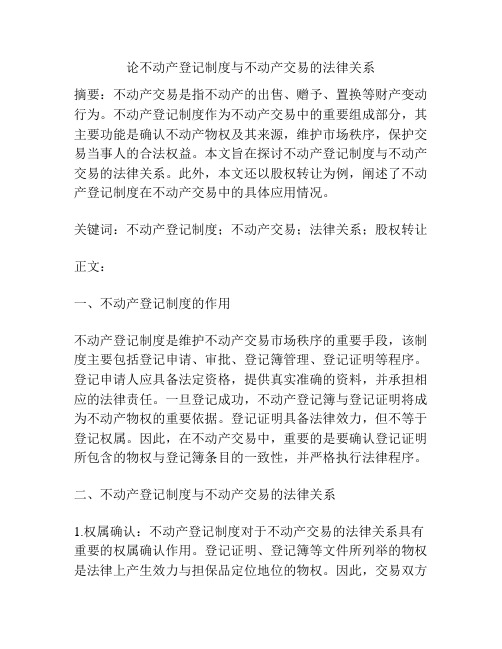 论不动产登记制度与不动产交易的法律关系

摘要：不动产交易是指不动产的出售、赠予、置换等财产变动行为。不动产登记制度作为不动产交易中的重要组成部分，其主要功能是确认不动产物权及其来源，维护市场秩序，保护交易当事人的合法权益。本文旨在探讨不动产登记制度与不动产交易的法律关系。此外，本文还以股权转让为例，阐述了不动产登记制度在不动产交易中的具体应用情况。

关键词：不动产登记制度；不动产交易；法律关系；股权转让

正文：

一、不动产登记制度的作用

不动产登记制度是维护不动产交易市场秩序的重要手段，该制度主要包括登记申请、审批、登记簿管理、登记证明等程序。登记申请人应具备法定资格，提供真实准确的资料，并承担相应的法律责任。一旦登记成功，不动产登记簿与登记证明将成为不动产物权的重要依据。登记证明具备法律效力，但不等于登记权属。因此，在不动产交易中，重要的是要确认登记证明所包含的物权与登记簿条目的一致性，并严格执行法律程序。

二、不动产登记制度与不动产交易的法律关系

1.权属确认：不动产登记制度对于不动产交易的法律关系具有重要的权属确认作用。登记证明、登记簿等文件所列举的物权是法律上产生效力与担保品定位地位的物权。因此，交易双方